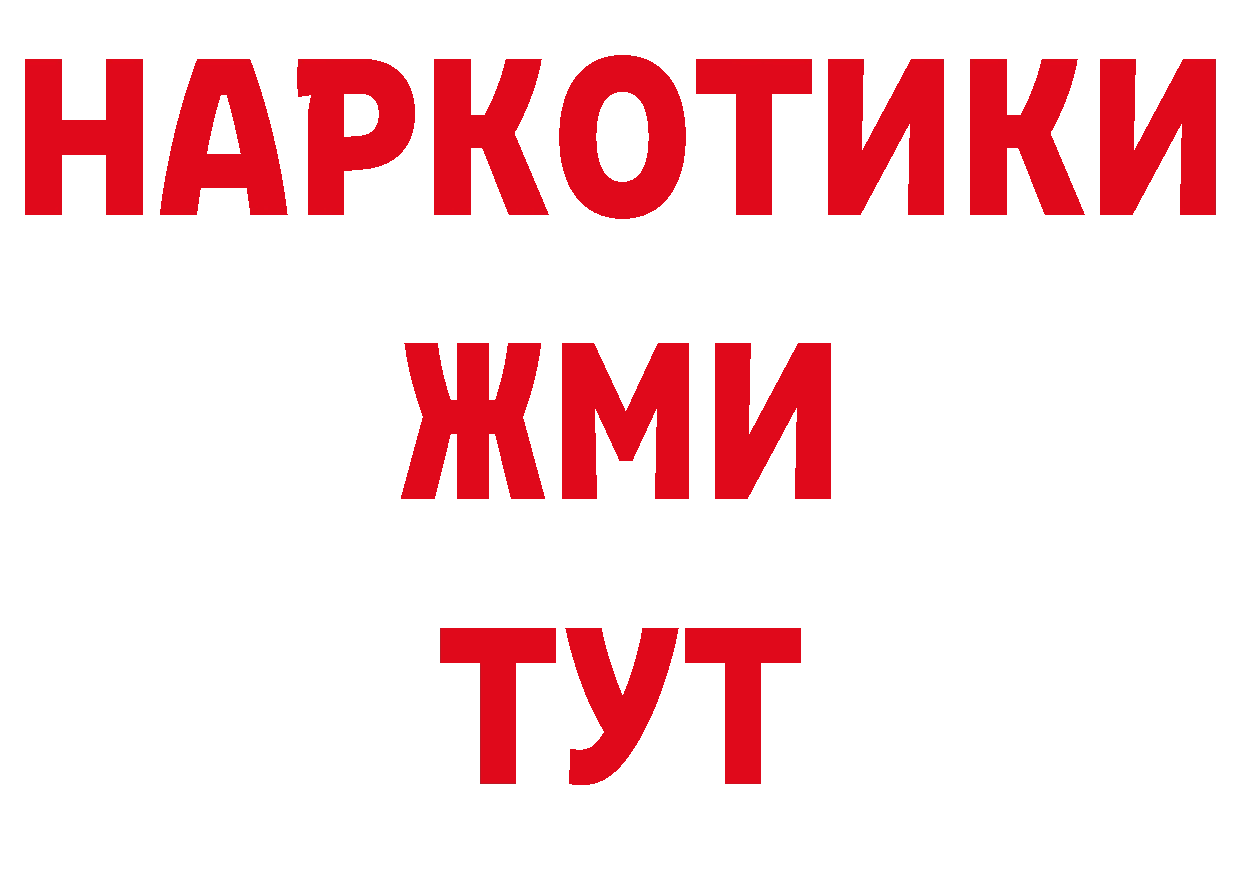 НАРКОТИКИ
ЖМИ
ТУТ